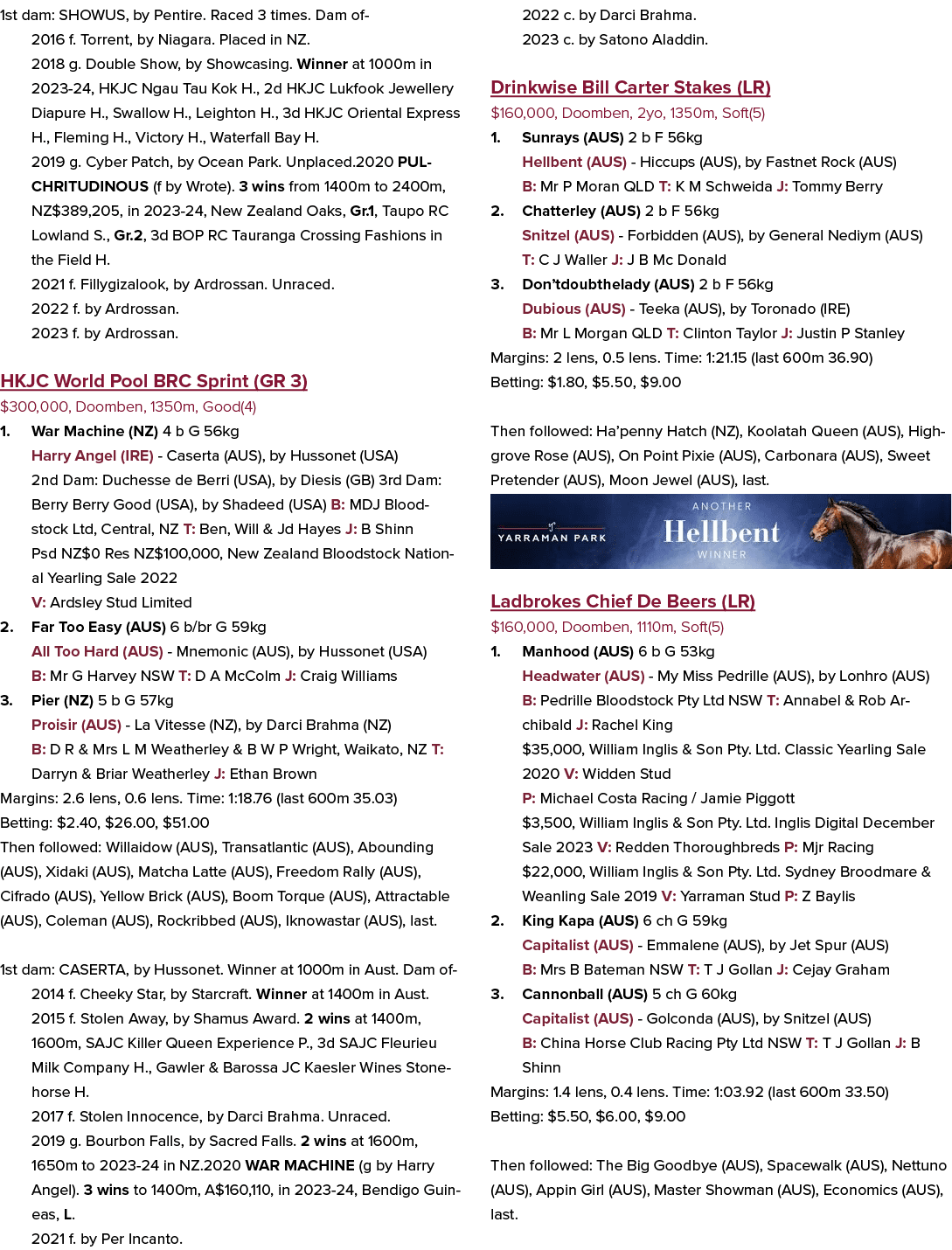 1st dam: SHOWUS, by Pentire. Raced 3 times. Dam of-

2016 f. Torrent, by Niagara. Placed in NZ.

2018 g. Double Show, by Showcasing. Winner at 1000m in 2023-24, HKJC Ngau Tau Kok H., 2d HKJC Lukfook Jewellery Diapure H., Swallow H., Leighton H., 3d HKJC Oriental Express H., Fleming H., Victory H., Waterfall Bay H.

2019 g. Cyber Patch, by Ocean Park. Unplaced.2020 PULCHRITUDINOUS (f by Wrote). 3 wins from 1400m to 2400m, NZ$389,205, in 2023-24, New Zealand Oaks, Gr.1, Taupo RC Lowland S., Gr.2, 3d BOP RC Tauranga Crossing Fashions in the Field H.

2021 f. Fillygizalook, by Ardrossan. Unraced.

2022 f. by Ardrossan.

2023 f. by Ardrossan.

HKJC World Pool BRC Sprint (GR 3)

$300,000, Doomben, 1350m, Good(4)

1. War Machine (NZ) 4 b G 56kg

Harry Angel (IRE) - Caserta (AUS), by Hussonet (USA)

2nd Dam: Duchesse de Berri (USA), by Diesis (GB) 3rd Dam: Berry Berry Good (USA), by Shadeed (USA) B: MDJ Bloodstock Ltd, Central, NZ T: Ben, Will & Jd Hayes J: B Shinn

Psd NZ$0 Res NZ$100,000, New Zealand Bloodstock National Yearling Sale 2022

V: Ardsley Stud Limited

2. Far Too Easy (AUS) 6 b/br G 59kg

All Too Hard (AUS) - Mnemonic (AUS), by Hussonet (USA)

B: Mr G Harvey NSW T: D A McColm J: Craig Williams

3. Pier (NZ) 5 b G 57kg

Proisir (AUS) - La Vitesse (NZ), by Darci Brahma (NZ)

B: D R & Mrs L M Weatherley & B W P Wright, Waikato, NZ T: Darryn & Briar Weatherley J: Ethan Brown

Margins: 2.6 lens, 0.6 lens. Time: 1:18.76 (last 600m 35.03)

Betting: $2.40, $26.00, $51.00

Then followed: Willaidow (AUS), Transatlantic (AUS), Abounding (AUS), Xidaki (AUS), Matcha Latte (AUS), Freedom Rally (AUS), Cifrado (AUS), Yellow Brick (AUS), Boom Torque (AUS), Attractable (AUS), Coleman (AUS), Rockribbed (AUS), Iknowastar (AUS), last.

1st dam: CASERTA, by Hussonet. Winner at 1000m in Aust. Dam of-

2014 f. Cheeky Star, by Starcraft. Winner at 1400m in Aust.

2015 f. Stolen Away, by Shamus Award. 2 wins at 1400m, 1600m, SAJC Killer Queen Experience P., 3d SAJC Fleurieu Milk Company H., Gawler & Barossa JC Kaesler Wines Stonehorse H.

2017 f. Stolen Innocence, by Darci Brahma. Unraced.

2019 g. Bourbon Falls, by Sacred Falls. 2 wins at 1600m, 1650m to 2023-24 in NZ.2020 WAR MACHINE (g by Harry Angel). 3 wins to 1400m, A$160,110, in 2023-24, Bendigo Guineas, L.

2021 f. by Per Incanto.

2022 c. by Darci Brahma.

2023 c. by Satono Aladdin.

Drinkwise Bill Carter Stakes (LR)

$160,000, Doomben, 2yo, 1350m, Soft(5)

1. Sunrays (AUS) 2 b F 56kg

Hellbent (AUS) - Hiccups (AUS), by Fastnet Rock (AUS)

B: Mr P Moran QLD T: K M Schweida J: Tommy Berry

2. Chatterley (AUS) 2 b F 56kg

Snitzel (AUS) - Forbidden (AUS), by General Nediym (AUS)

T: C J Waller J: J B Mc Donald

3. Don'tdoubthelady (AUS) 2 b F 56kg

Dubious (AUS) - Teeka (AUS), by Toronado (IRE)

B: Mr L Morgan QLD T: Clinton Taylor J: Justin P Stanley

Margins: 2 lens, 0.5 lens. Time: 1:21.15 (last 600m 36.90)

Betting: $1.80, $5.50, $9.00

Then followed: Ha'penny Hatch (NZ), Koolatah Queen (AUS), Highgrove Rose (AUS), On Point Pixie (AUS), Carbonara (AUS), Sweet Pretender (AUS), Moon Jewel (AUS), last.

YARRAMAN PARK ANOTHER Hellbent WINNER

Ladbrokes Chief De Beers (LR)

$160,000, Doomben, 1110m, Soft(5)

1. Manhood (AUS) 6 b G 53kg

Headwater (AUS) - My Miss Pedrille (AUS), by Lonhro (AUS)

B: Pedrille Bloodstock Pty Ltd NSW T: Annabel & Rob Archibald J: Rachel King

$35,000, William Inglis & Son Pty. Ltd. Classic Yearling Sale 2020 V: Widden Stud

P: Michael Costa Racing / Jamie Piggott

$3,500, William Inglis & Son Pty. Ltd. Inglis Digital December Sale 2023 V: Redden Thoroughbreds P: Mjr Racing

$22,000, William Inglis & Son Pty. Ltd. Sydney Broodmare & Weanling Sale 2019 V: Yarraman Stud P: Z Baylis

2. King Kapa (AUS) 6 ch G 59kg

Capitalist (AUS) - Emmalene (AUS), by Jet Spur (AUS)

B: Mrs B Bateman NSW T: T J Gollan J: Cejay Graham

3. Cannonball (AUS) 5 ch G 60kg

Capitalist (AUS) - Golconda (AUS), by Snitzel (AUS)

B: China Horse Club Racing Pty Ltd NSW T: T J Gollan J: B Shinn

Margins: 1.4 lens, 0.4 lens. Time: 1:03.92 (last 600m 33.50)

Betting: $5.50, $6.00, $9.00

Then followed: The Big Goodbye (AUS), Spacewalk (AUS), Nettuno (AUS), Appin Girl (AUS), Master Showman (AUS), Economics (AUS), last.